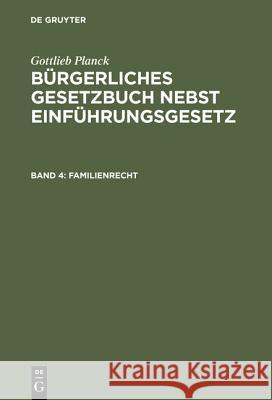 DE GRUYTER

Gottlieb Planck

BÜRGERLICHES GESETZBUCH NEBST EINFÜHRUNGSGESETZ

BAND 4: FAMILIENRECHT

DE
G

Kraina Książek